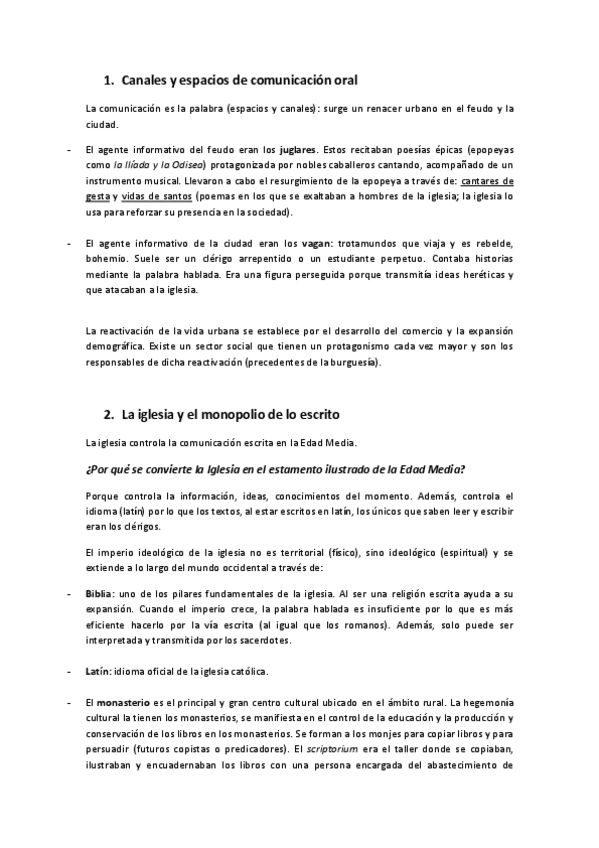 1. Canales y espacios de comunicación oral

La comunicación es la palabra (espacios y canales): surge un renacer urbano en el feudo y la ciudad.

- El agente informativo del feudo eran los juglares. Estos recitaban poesías épicas (epopeyas como la Ilíada y la Odisea) protagonizada por nobles caballeros cantando, acompañado de un instrumento musical. Llevaron a cabo el resurgimiento de la epopeya a través de: cantares de gesta y vidas de santos (poemas en los que se exaltaban a hombres de la iglesia; la iglesia lo usa para reforzar su presencia en la sociedad).

- El agente informativo de la ciudad eran los vagan: trotamundos que viaja y es rebelde, bohemio. Suele ser un clérigo arrepentido o un estudiante perpetuo. Contaba historias mediante la palabra hablada. Era una figura perseguida porque transmitía ideas heréticas y que atacaban a la iglesia.

La reactivación de la vida urbana se establece por el desarrollo del comercio y la expansión demográfica. Existe un sector social que tienen un protagonismo cada vez mayor y son los responsables de dicha reactivación (precedentes de la burguesía).

2. La iglesia y el monopolio de lo escrito

La iglesia controla la comunicación escrita en la Edad Media.

¿Por qué se convierte la Iglesia en el estamento ilustrado de la Edad Media?

Porque controla la información, ideas, conocimientos del momento. Además, controla el idioma (latín) por lo que los textos, al estar escritos en latín, los únicos que saben leer y escribir eran los clérigos.

El imperio ideológico de la iglesia no es territorial (físico), sino ideológico (espiritual) y se extiende a lo largo del mundo occidental a través de:

- Biblia: uno de los pilares fundamentales de la iglesia. Al ser una religión escrita ayuda a su expansión. Cuando el imperio crece, la palabra hablada es insuficiente por lo que es más eficiente hacerlo por la vía escrita (al igual que los romanos). Además, solo puede ser interpretada y transmitida por los sacerdotes.

- Latín: idioma oficial de la iglesia católica.

- El monasterio es el principal y gran centro cultural ubicado en el ámbito rural. La hegemonía cultural la tienen los monasterios, se manifiesta en el control de la educación y la producción y conservación de los libros en los monasterios. Se forman a los monjes para copiar libros y para persuadir (futuros copistas o predicadores). El scriptorium era el taller donde se copiaban, ilustraban y encuadernaban los libros con una persona encargada del abastecimiento de